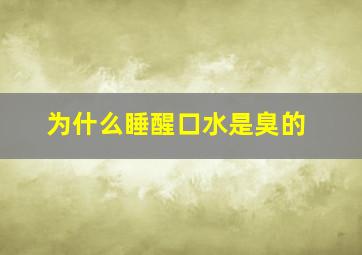 为什么睡醒口水是臭的